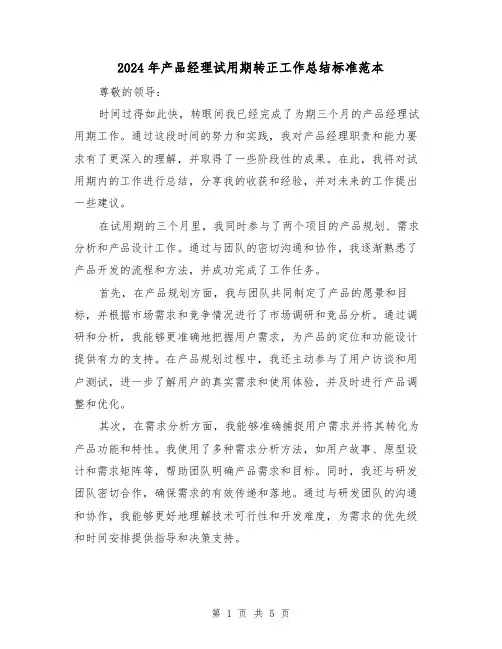 2024年产品经理试用期转正工作总结标准范本

尊敬的领导：

时间过得如此快，转眼间我已经完成了为期三个月的产品经理试用期工作。通过这段时间的努力和实践，我对产品经理职责和能力要求有了更深入的理解，并取得了一些阶段性的成果。在此，我将对试用期内的工作进行总结，分享我的收获和经验，并对未来的工作提出一些建议。

在试用期的三个月里，我同时参与了两个项目的产品规划、需求分析和产品设计工作。通过与团队的密切沟通和协作，我逐渐熟悉了产品开发的流程和方法，并成功完成了工作任务。

首先，在产品规划方面，我与团队共同制定了产品的愿景和目标，并根据市场需求和竞争情况进行了市场调研和竞品分析。通过调研和分析，我能够更准确地把握用户需求，为产品的定位和功能设计提供有力的支持。在产品规划过程中，我还主动参与了用户访谈和用户测试，进一步了解用户的真实需求和使用体验，并及时进行产品调整和优化。

其次，在需求分析方面，我能够准确捕捉用户需求并将其转化为产品功能和特性。我使用了多种需求分析方法，如用户故事、原型设计和需求矩阵等，帮助团队明确产品需求和目标。同时，我还与研发团队密切合作，确保需求的有效传递和落地。通过与研发团队的沟通和协作，我能够更好地理解技术可行性和开发难度，为需求的优先级和时间安排提供指导和决策支持。

第 1 页 共 5 页